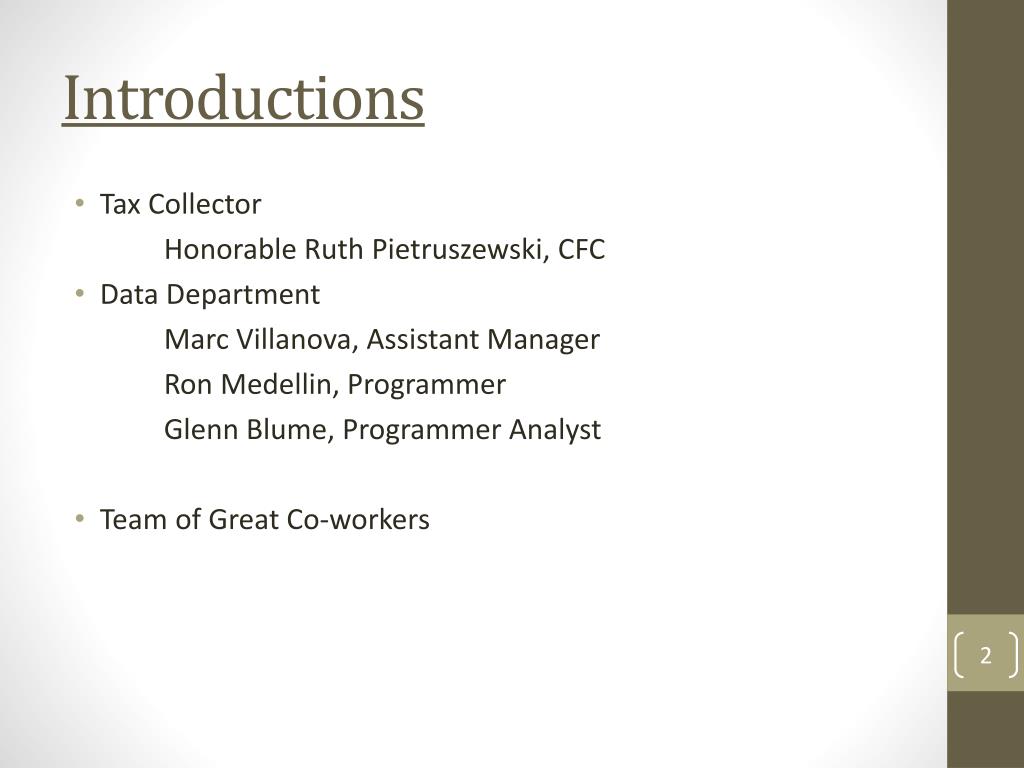 Introductions

• Tax Collector
Honorable Ruth Pietruszewski, CFC
• Data Department
Marc Villanova, Assistant Manager
Ron Medellin, Programmer
Glenn Blume, Programmer Analyst

• Team of Great Co-workers

2